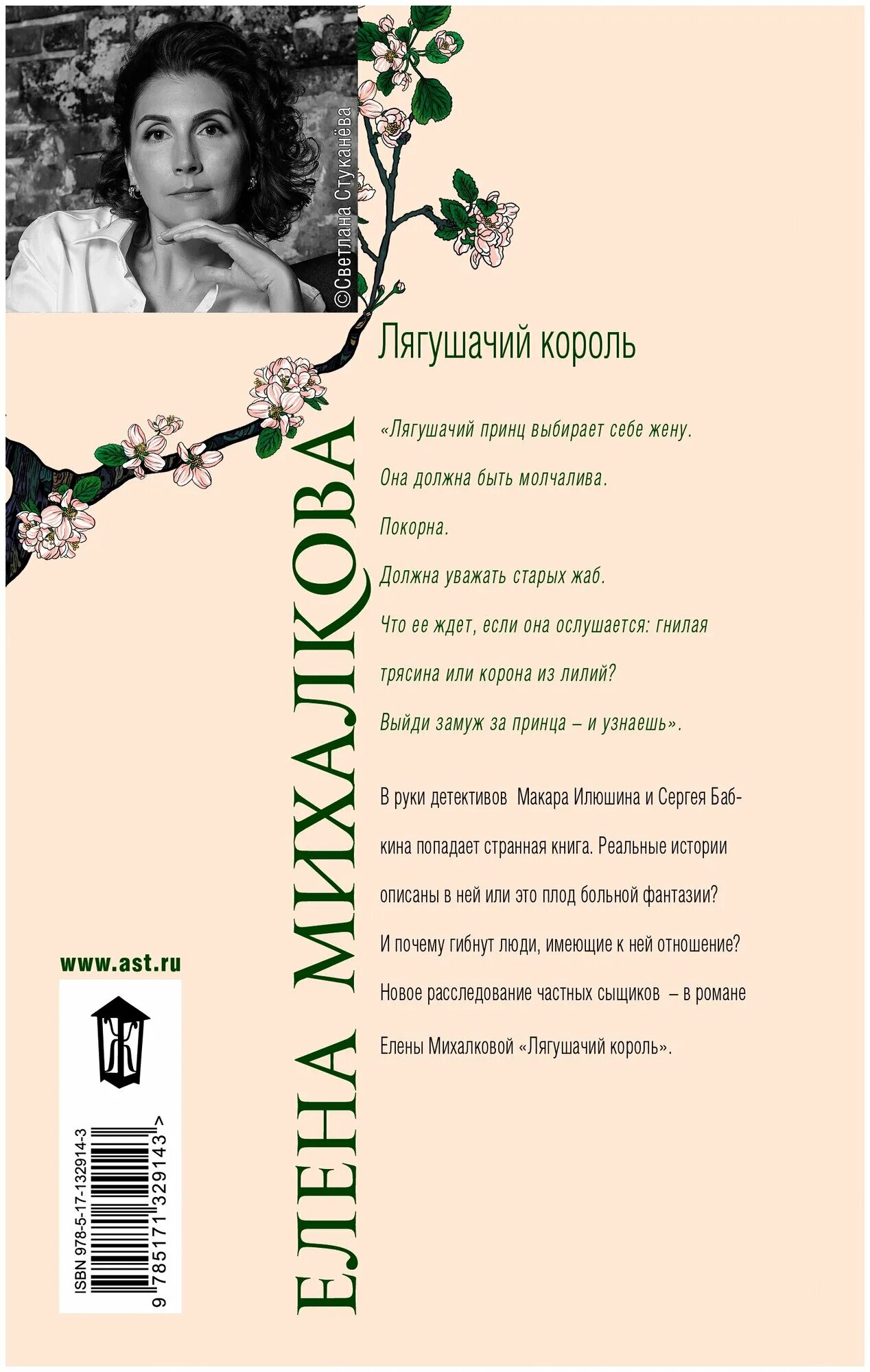 ©Светлана Стуканёва

Лягушачий король

«Лягушачий принц выбирает себе жену.

Она должна быть молчалива.

Покорна.

Должна уважать старых жаб.

Что ее ждет, если она ослушается: гнилая трясина или корона из лилий?

Выйди замуж за принца – и узнаешь».

В руки детективов Макара Илюшина и Сергея Бабкина попадает странная книга. Реальные истории описаны в ней или это плод больной фантазии? И почему гибнут люди, имеющие к ней отношение? Новое расследование частных сыщиков – в романе Елены Михалковой «Лягушачий король».

ЕЛЕНА МИХАЛКОВА

www.ast.ru

Ж

ISBN 978-5-17-132914-3
9 785171 329143 >